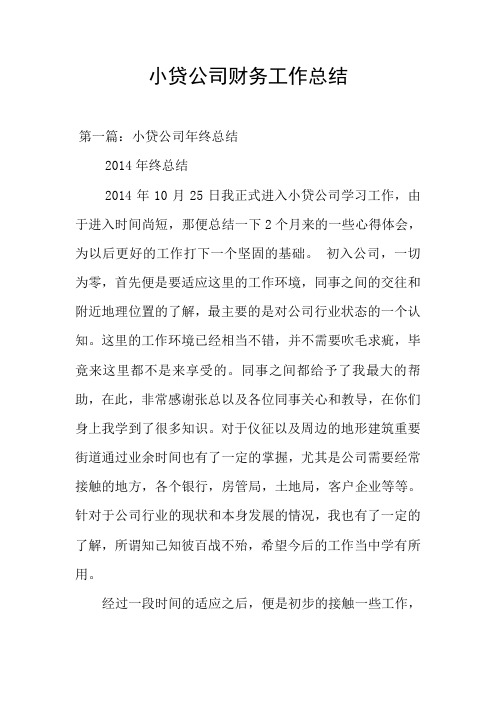 小贷公司财务工作总结

第一篇：小贷公司年终总结

2014 年终总结

2014 年 10 月 25 日我正式进入小贷公司学习工作，由于进入时间尚短，那便总结一下 2 个月来的一些心得体会，为以后更好的工作打下一个坚固的基础。 初入公司，一切为零，首先便是要适应这里的工作环境，同事之间的交往和附近地理位置的了解，最主要的是对公司行业状态的一个认知。这里的工作环境已经相当不错，并不需要吹毛求疵，毕竟来这里都不是来享受的。同事之间都给予了我最大的帮助，在此，非常感谢张总以及各位同事关心和教导，在你们身上我学到了很多知识。对于仪征以及周边的地形建筑重要街道通过业余时间也有了一定的掌握，尤其是公司需要经常接触的地方，各个银行，房管局，土地局，客户企业等等。针对于公司行业的现状和本身发展的情况，我也有了一定的了解，所谓知己知彼百战不殆，希望今后的工作当中学有所用。

经过一段时间的适应之后，便是初步的接触一些工作，